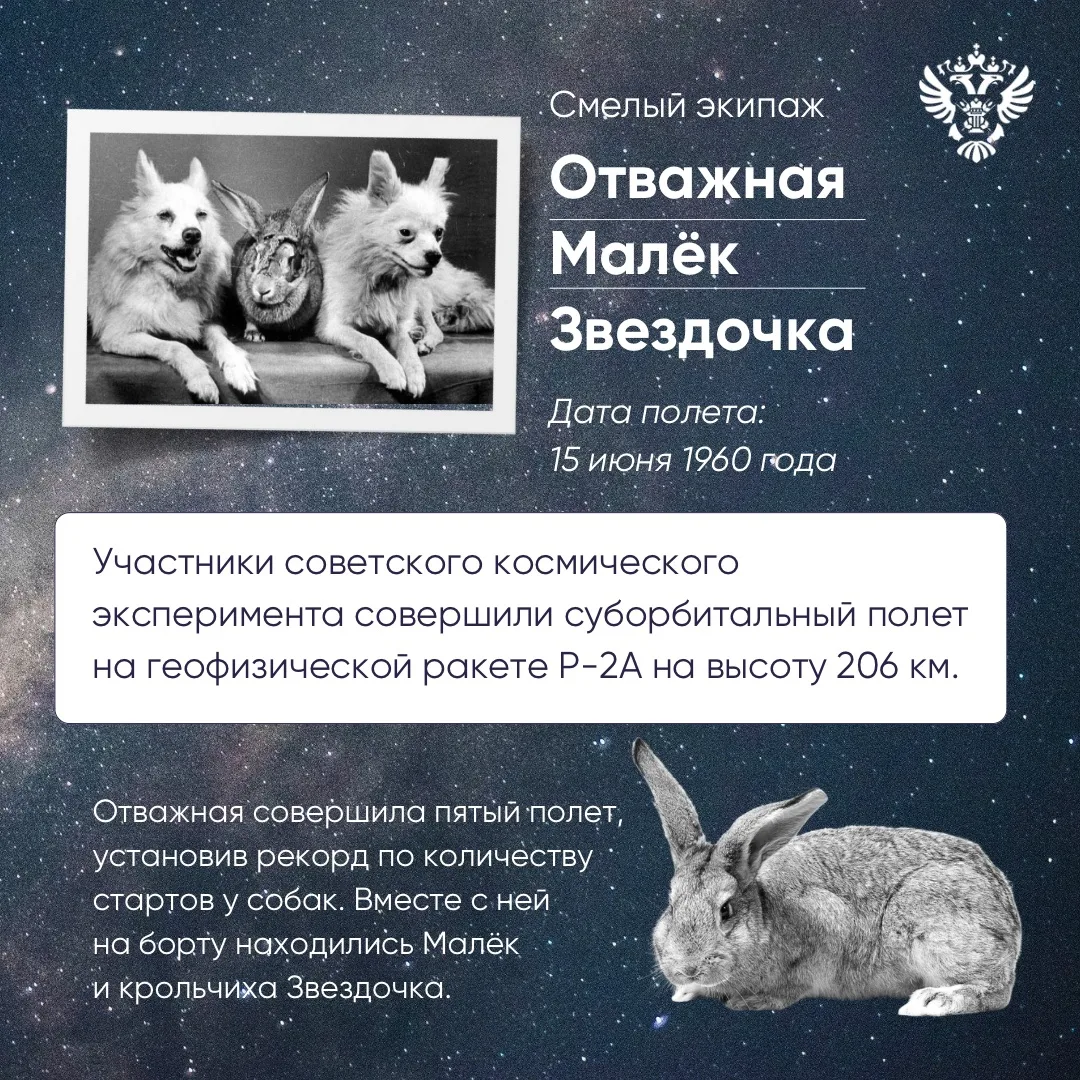 Смелый экипаж

Отважная
Малёк
Звездочка

Дата полета:
15 июня 1960 года

Участники советского космического эксперимента совершили суборбитальный полет на геофизической ракете Р-2А на высоту 206 км.

Отважная совершила пятый полет, установив рекорд по количеству стартов у собак. Вместе с ней на борту находились Малёк и крольчиха Звездочка.